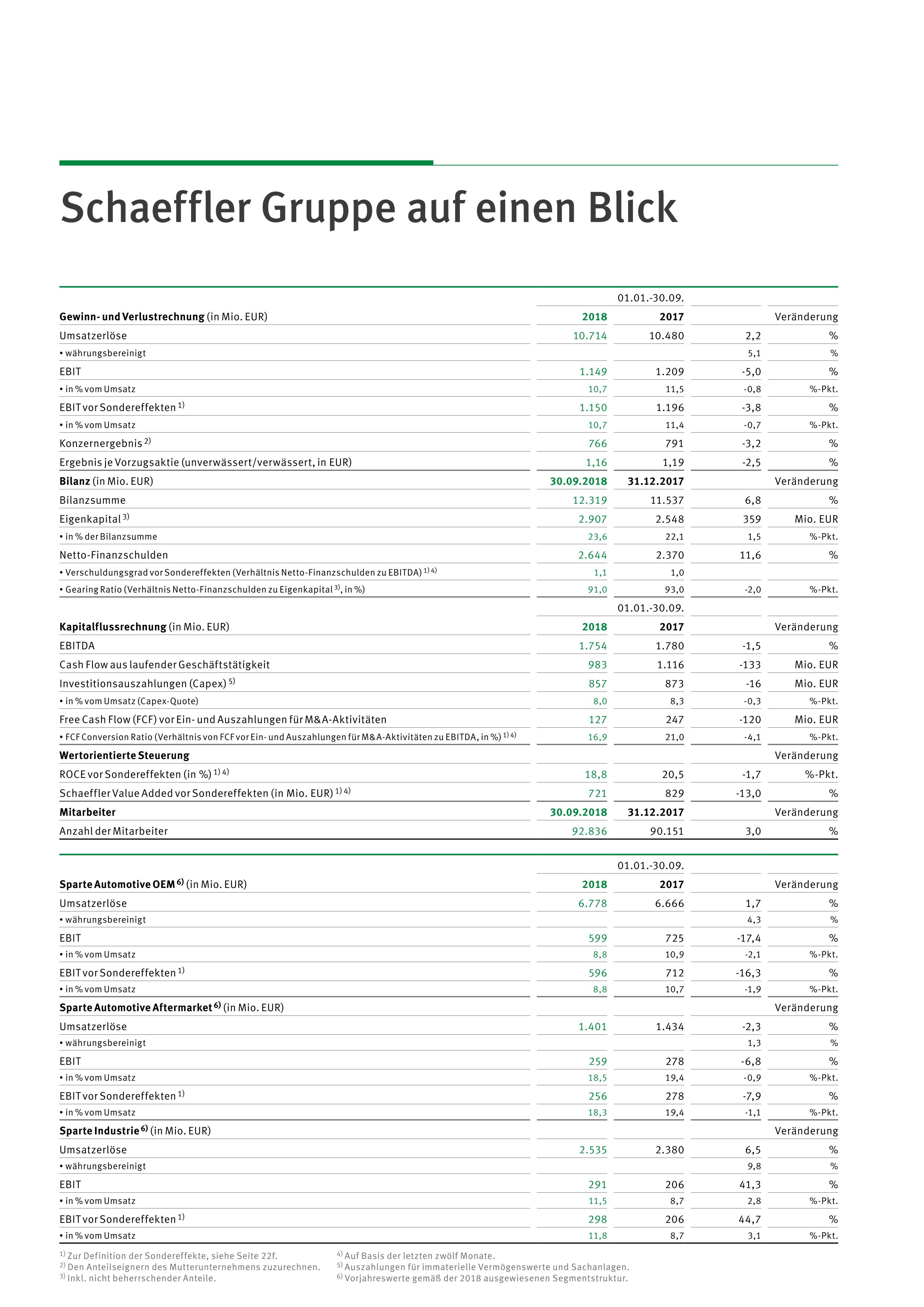 Schaeffler Gruppe auf einen Blick

| | 01.01.-30.09. | | | |
|---|---|---|---|---|
| **Gewinn- und Verlustrechnung** (in Mio. EUR) | **2018** | **2017** | | Veränderung |
| Umsatzerlöse | 10.714 | 10.480 | 2,2 | % |
| • währungsbereinigt | | | 5,1 | % |
| EBIT | 1.149 | 1.209 | -5,0 | % |
| • in % vom Umsatz | 10,7 | 11,5 | -0,8 | %-Pkt. |
| EBIT vor Sondereffekten $^{1)}$ | 1.150 | 1.196 | -3,8 | % |
| • in % vom Umsatz | 10,7 | 11,4 | -0,7 | %-Pkt. |
| Konzernergebnis $^{2)}$ | 766 | 791 | -3,2 | % |
| Ergebnis je Vorzugsaktie (unverwässert/verwässert, in EUR) | 1,16 | 1,19 | -2,5 | % |
| **Bilanz** (in Mio. EUR) | **30.09.2018** | **31.12.2017** | | Veränderung |
| Bilanzsumme | 12.319 | 11.537 | 6,8 | % |
| Eigenkapital $^{3)}$ | 2.907 | 2.548 | 359 | Mio. EUR |
| • in % der Bilanzsumme | 23,6 | 22,1 | 1,5 | %-Pkt. |
| Netto-Finanzschulden | 2.644 | 2.370 | 11,6 | % |
| • Verschuldungsgrad vor Sondereffekten (Verhältnis Netto-Finanzschulden zu EBITDA) $^{1) 4)}$ | 1,1 | 1,0 | | |
| • Gearing Ratio (Verhältnis Netto-Finanzschulden zu Eigenkapital $^{3)}$, in %) | 91,0 | 93,0 | -2,0 | %-Pkt. |
| | 01.01.-30.09. | | | |
| **Kapitalflussrechnung** (in Mio. EUR) | **2018** | **2017** | | Veränderung |
| EBITDA | 1.754 | 1.780 | -1,5 | % |
| Cash Flow aus laufender Geschäftstätigkeit | 983 | 1.116 | -133 | Mio. EUR |
| Investitionsauszahlungen (Capex) $^{5)}$ | 857 | 873 | -16 | Mio. EUR |
| • in % vom Umsatz (Capex-Quote) | 8,0 | 8,3 | -0,3 | %-Pkt. |
| Free Cash Flow (FCF) vor Ein- und Auszahlungen für M&A-Aktivitäten | 127 | 247 | -120 | Mio. EUR |
| • FCF Conversion Ratio (Verhältnis von FCF vor Ein- und Auszahlungen für M&A-Aktivitäten zu EBITDA, in %) $^{1) 4)}$ | 16,9 | 21,0 | -4,1 | %-Pkt. |
| **Wertorientierte Steuerung** | | | | Veränderung |
| ROCE vor Sondereffekten (in %) $^{1) 4)}$ | 18,8 | 20,5 | -1,7 | %-Pkt. |
| Schaeffler Value Added vor Sondereffekten (in Mio. EUR) $^{1) 4)}$ | 721 | 829 | -13,0 | % |
| **Mitarbeiter** | **30.09.2018** | **31.12.2017** | | Veränderung |
| Anzahl der Mitarbeiter | 92.836 | 90.151 | 3,0 | % |

| | 01.01.-30.09. | | | |
|---|---|---|---|---|
| **Sparte Automotive OEM $^{6)}$** (in Mio. EUR) | **2018** | **2017** | | Veränderung |
| Umsatzerlöse | 6.778 | 6.666 | 1,7 | % |
| • währungsbereinigt | | | 4,3 | % |
| EBIT | 599 | 725 | -17,4 | % |
| • in % vom Umsatz | 8,8 | 10,9 | -2,1 | %-Pkt. |
| EBIT vor Sondereffekten $^{1)}$ | 596 | 712 | -16,3 | % |
| • in % vom Umsatz | 8,8 | 10,7 | -1,9 | %-Pkt. |
| **Sparte Automotive Aftermarket $^{6)}$** (in Mio. EUR) | | | | Veränderung |
| Umsatzerlöse | 1.401 | 1.434 | -2,3 | % |
| • währungsbereinigt | | | 1,3 | % |
| EBIT | 259 | 278 | -6,8 | % |
| • in % vom Umsatz | 18,5 | 19,4 | -0,9 | %-Pkt. |
| EBIT vor Sondereffekten $^{1)}$ | 256 | 278 | -7,9 | % |
| • in % vom Umsatz | 18,3 | 19,4 | -1,1 | %-Pkt. |
| **Sparte Industrie $^{6)}$** (in Mio. EUR) | | | | Veränderung |
| Umsatzerlöse | 2.535 | 2.380 | 6,5 | % |
| • währungsbereinigt | | | 9,8 | % |
| EBIT | 291 | 206 | 41,3 | % |
| • in % vom Umsatz | 11,5 | 8,7 | 2,8 | %-Pkt. |
| EBIT vor Sondereffekten $^{1)}$ | 298 | 206 | 44,7 | % |
| • in % vom Umsatz | 11,8 | 8,7 | 3,1 | %-Pkt. |

$^{1)}$ Zur Definition der Sondereffekte, siehe Seite 22f.
$^{2)}$ Den Anteilseignern des Mutterunternehmens zuzurechnen.
$^{3)}$ Inkl. nicht beherrschender Anteile.

$^{4)}$ Auf Basis der letzten zwölf Monate.
$^{5)}$ Auszahlungen für immaterielle Vermögenswerte und Sachanlagen.
$^{6)}$ Vorjahreswerte gemäß der 2018 ausgewiesenen Segmentstruktur.